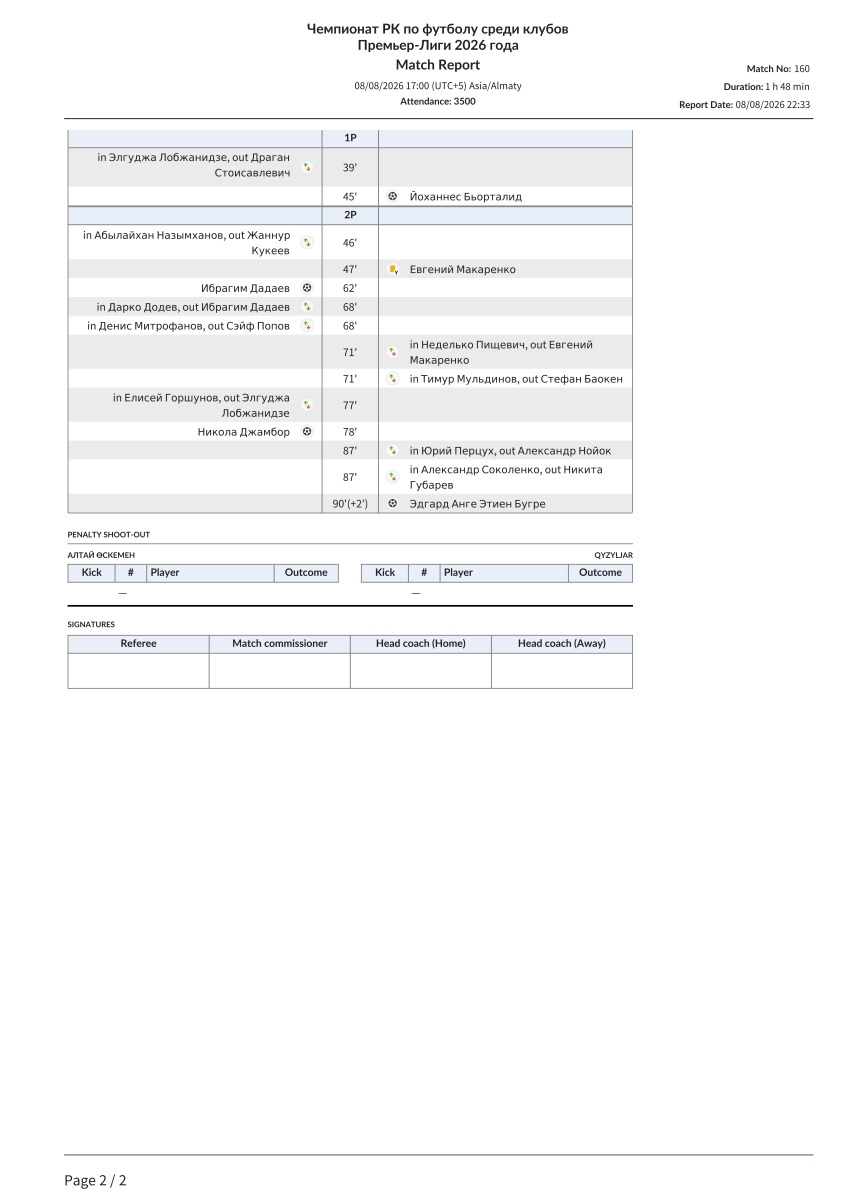 Чемпионат РК по футболу среди клубов Премьер-Лиги 2026 года
Match Report
08/08/2026 17:00 (UTC+5) Asia/Almaty
Attendance: 3500

Match No: 160
Duration: 1 h 48 min
Report Date: 08/08/2026 22:33

| | 1P | |
|---|---|---|
| in Элгуджа Лобжанидзе, out Драган Стоисавлевич | 39' | |
| | 45' | Йоханнес Бьорталид |
| | 2P | |
| in Абылайхан Назымханов, out Жаннур Кукеев | 46' | |
| | 47' | Евгений Макаренко |
| Ибрагим Дадаев | 62' | |
| in Дарко Додев, out Ибрагим Дадаев | 68' | |
| in Денис Митрофанов, out Сэйф Попов | 68' | |
| | 71' | in Неделько Пищевич, out Евгений Макаренко |
| | 71' | in Тимур Мульдинов, out Стефан Баокен |
| in Елисей Горшунов, out Элгуджа Лобжанидзе | 77' | |
| Никола Джамбор | 78' | |
| | 87' | in Юрий Перцух, out Александр Нойок |
| | 87' | in Александр Соколенко, out Никита Губарев |
| | 90'(+2') | Эдгард Анге Этиен Бугре |

PENALTY SHOOT-OUT

АЛТАЙ ӨСКЕМЕН

| Kick | # | Player | Outcome |
|---|---|---|---|
| | — | | |

QYZYLJAR

| Kick | # | Player | Outcome |
|---|---|---|---|
| | — | | |

SIGNATURES

| Referee | Match commissioner | Head coach (Home) | Head coach (Away) |
|---|---|---|---|
| | | | |

Page 2 / 2